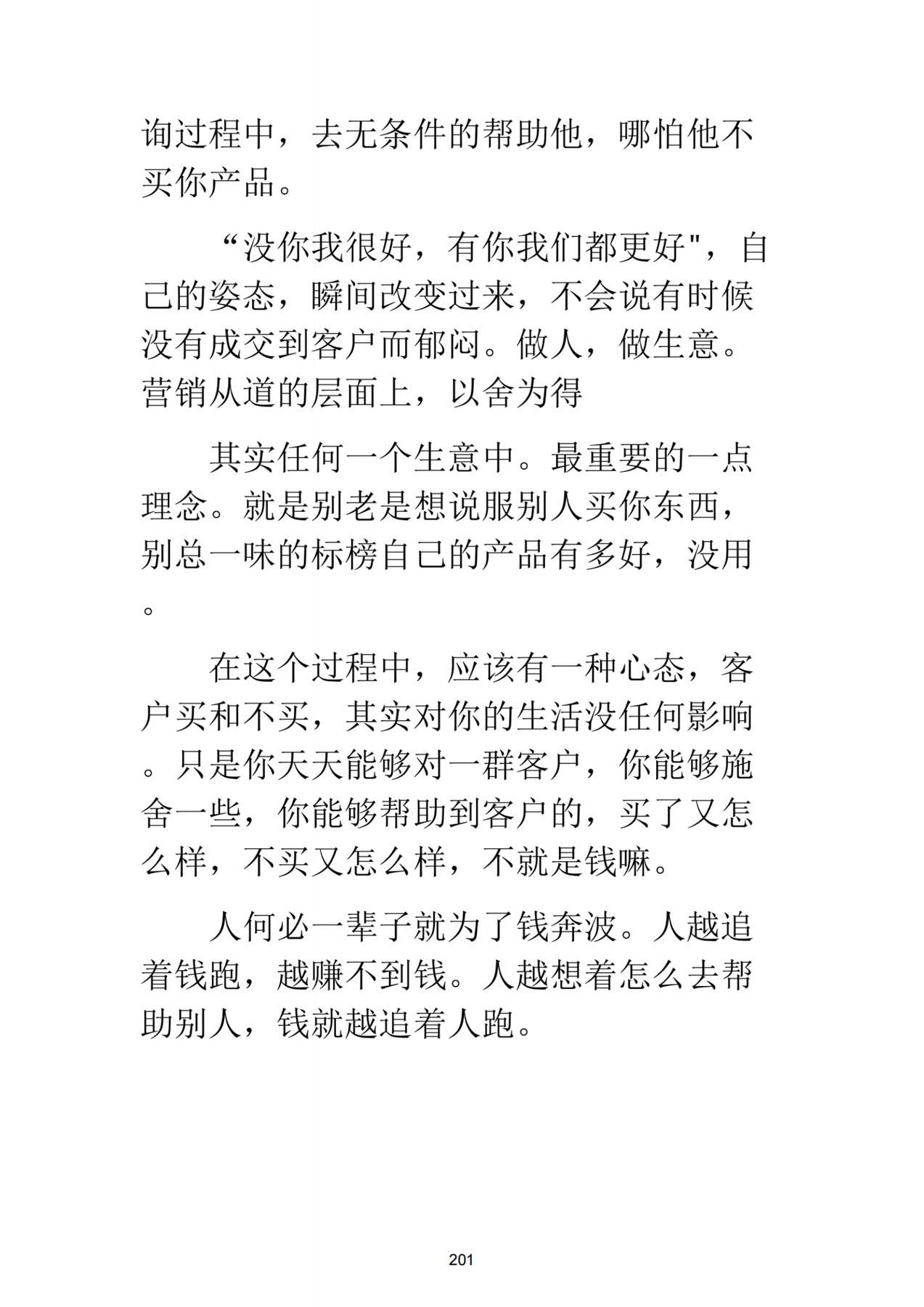 询过程中，去无条件的帮助他，哪怕他不买你产品。

“没你我很好，有你我们都更好"，自己的姿态，瞬间改变过来，不会说有时候没有成交到客户而郁闷。做人，做生意。营销从道的层面上，以舍为得

其实任何一个生意中。最重要的一点理念。就是别老是想说服别人买你东西，别总一味的标榜自己的产品有多好，没用。

在这个过程中，应该有一种心态，客户买和不买，其实对你的生活没任何影响。只是你天天能够对一群客户，你能够施舍一些，你能够帮助到客户的，买了又怎么样，不买又怎么样，不就是钱嘛。

人何必一辈子就为了钱奔波。人越追着钱跑，越赚不到钱。人越想着怎么去帮助别人，钱就越追着人跑。

201